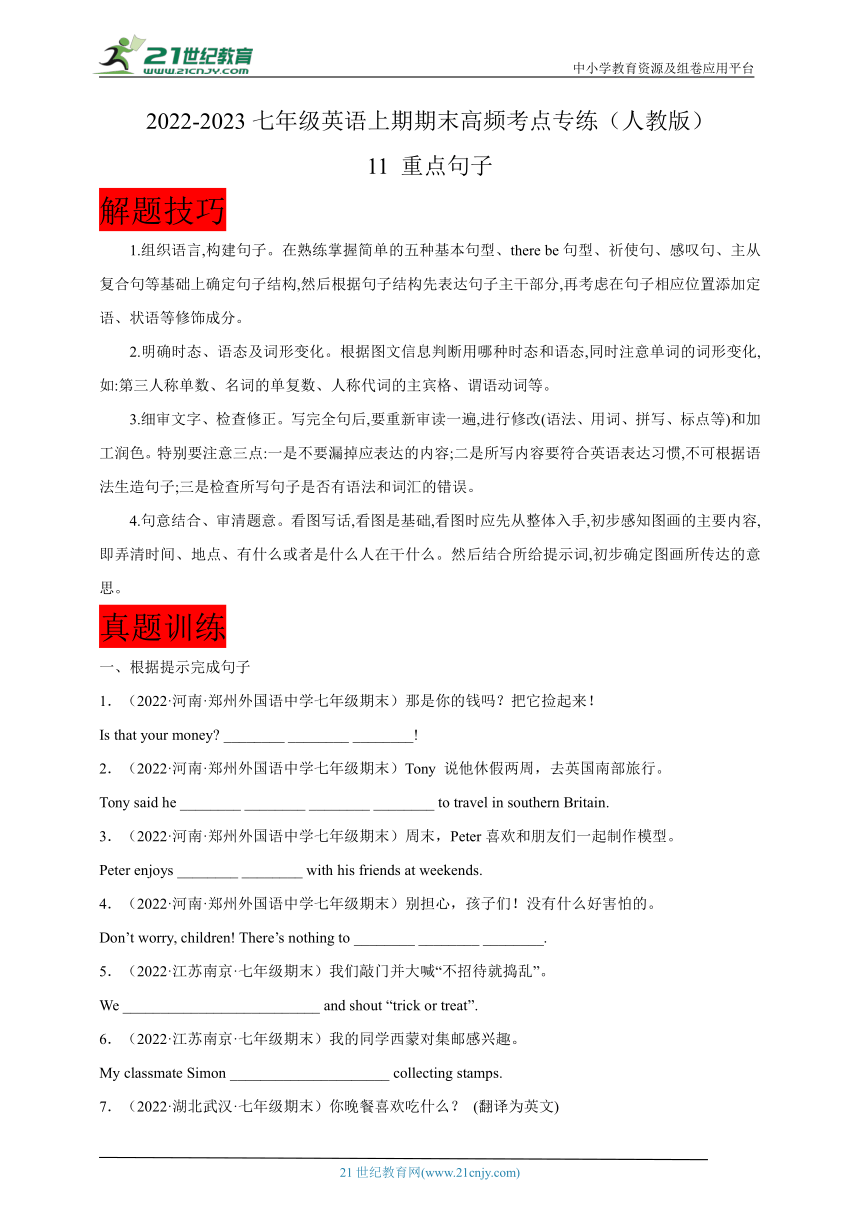 21世纪教育
www.21cnjy.com

中小学教育资源及组卷应用平台

2022-2023 七年级英语上期期末高频考点专练（人教版）

11 重点句子

解题技巧

1.组织语言,构建句子。在熟练掌握简单的五种基本句型、there be 句型、祈使句、感叹句、主从复合句等基础上确定句子结构,然后根据句子结构先表达句子主干部分,再考虑在句子相应位置添加定语、状语等修饰成分。

2.明确时态、语态及词形变化。根据图文信息判断用哪种时态和语态,同时注意单词的词形变化,如:第三人称单数、名词的单复数、人称代词的主宾格、谓语动词等。

3.细审文字、检查修正。写完全句后,要重新审读一遍,进行修改(语法、用词、拼写、标点等)和加工润色。特别要注意三点:一是不要漏掉应表达的内容;二是所写内容要符合英语表达习惯,不可根据语法生造句子;三是检查所写句子是否有语法和词汇的错误。

4.句意结合、审清题意。看图写话,看图是基础,看图时应先从整体入手,初步感知图画的主要内容,即弄清时间、地点、有什么或者是什么人在干什么。然后结合所给提示词,初步确定图画所传达的意思。

真题训练

一、根据提示完成句子

1．（2022·河南·郑州外国语中学七年级期末）那是你的钱吗？把它捡起来！

Is that your money? ________ ________ ________!

2．（2022·河南·郑州外国语中学七年级期末）Tony 说他休假两周，去英国南部旅行。

Tony said he ________ ________ ________ ________ to travel in southern Britain.

3．（2022·河南·郑州外国语中学七年级期末）周末，Peter 喜欢和朋友们一起制作模型。

Peter enjoys ________ ________ with his friends at weekends.

4．（2022·河南·郑州外国语中学七年级期末）别担心，孩子们！没有什么好害怕的。

Don’t worry, children! There’s nothing to ________ ________ ________.

5．（2022·江苏南京·七年级期末）我们敲门并大喊“不招待就捣乱”。

We __________________________ and shout “trick or treat”.

6．（2022·江苏南京·七年级期末）我的同学西蒙对集邮感兴趣。

My classmate Simon _____________________ collecting stamps.

7．（2022·湖北武汉·七年级期末）你晚餐喜欢吃什么？ (翻译为英文)

21 世纪教育网(www.21cnjy.com)